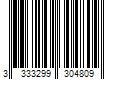 3 333299 304809